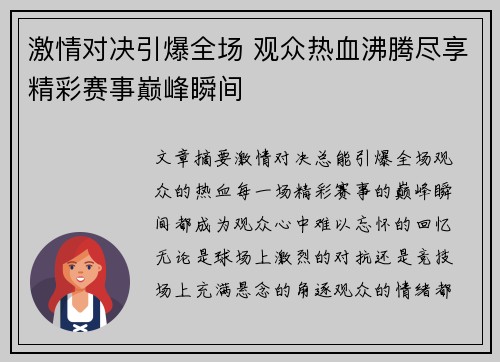 激情对决引爆全场 观众热血沸腾尽享精彩赛事巅峰瞬间

文章摘要激情对决总能引爆全场观众的热血每一场精彩赛事的巅峰瞬间都成为观众心中难以忘怀的回忆无论是球场上激烈的对抗还是竞技场上充满悬念的角逐观众的情绪都